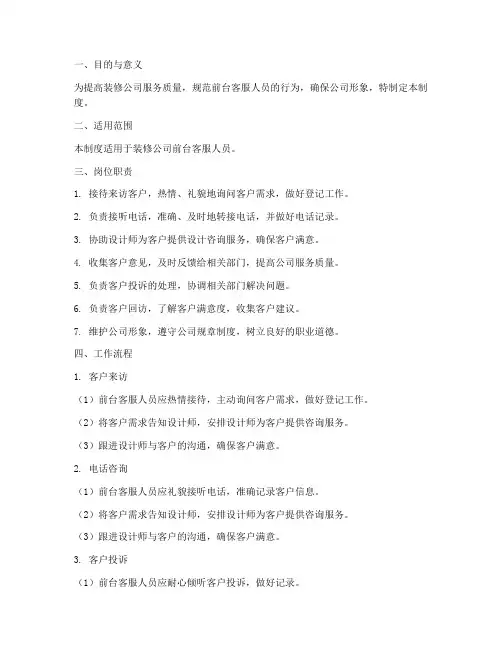 一、目的与意义

为提高装修公司服务质量，规范前台客服人员的行为，确保公司形象，特制定本制度。

二、适用范围

本制度适用于装修公司前台客服人员。

三、岗位职责

1. 接待来访客户，热情、礼貌地询问客户需求，做好登记工作。

2. 负责接听电话，准确、及时地转接电话，并做好电话记录。

3. 协助设计师为客户提供设计咨询服务，确保客户满意。

4. 收集客户意见，及时反馈给相关部门，提高公司服务质量。

5. 负责客户投诉的处理，协调相关部门解决问题。

6. 负责客户回访，了解客户满意度，收集客户建议。

7. 维护公司形象，遵守公司规章制度，树立良好的职业道德。

四、工作流程

1. 客户来访

（1）前台客服人员应热情接待，主动询问客户需求，做好登记工作。

（2）将客户需求告知设计师，安排设计师为客户提供咨询服务。

（3）跟进设计师与客户的沟通，确保客户满意。

2. 电话咨询

（1）前台客服人员应礼貌接听电话，准确记录客户信息。

（2）将客户需求告知设计师，安排设计师为客户提供咨询服务。

（3）跟进设计师与客户的沟通，确保客户满意。

3. 客户投诉

（1）前台客服人员应耐心倾听客户投诉，做好记录。